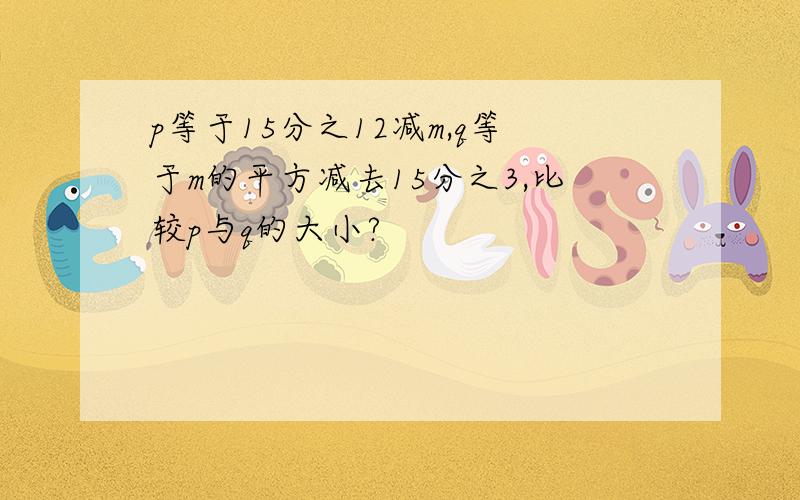 p等于15分之12减m,q等于m的平方减去15分之3,比较p与q的大小?